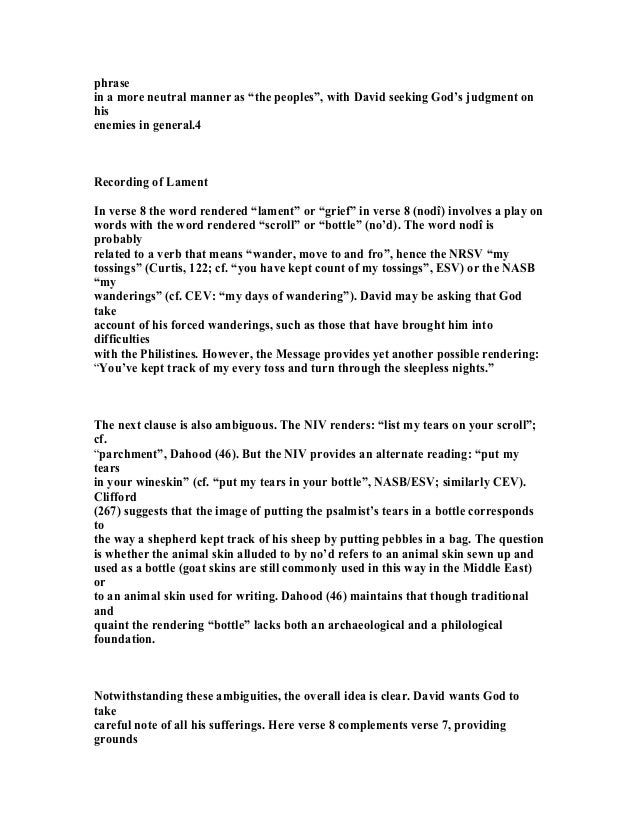 phrase in a more neutral manner as “the peoples”, with David seeking God’s judgment on his enemies in general.4

Recording of Lament

In verse 8 the word rendered “lament” or “grief” in verse 8 (nodî) involves a play on words with the word rendered “scroll” or “bottle” (no’d). The word nodî is probably related to a verb that means “wander, move to and fro”, hence the NRSV “my tossings” (Curtis, 122; cf. “you have kept count of my tossings”, ESV) or the NASB “my wanderings” (cf. CEV: “my days of wandering”). David may be asking that God take account of his forced wanderings, such as those that have brought him into difficulties with the Philistines. However, the Message provides yet another possible rendering: “You’ve kept track of my every toss and turn through the sleepless nights.”

The next clause is also ambiguous. The NIV renders: “list my tears on your scroll”; cf. “parchment”, Dahood (46). But the NIV provides an alternate reading: “put my tears in your wineskin” (cf. “put my tears in your bottle”, NASB/ESV; similarly CEV). Clifford (267) suggests that the image of putting the psalmist’s tears in a bottle corresponds to the way a shepherd kept track of his sheep by putting pebbles in a bag. The question is whether the animal skin alluded to by no’d refers to an animal skin sewn up and used as a bottle (goat skins are still commonly used in this way in the Middle East) or to an animal skin used for writing. Dahood (46) maintains that though traditional and quaint the rendering “bottle” lacks both an archaeological and a philological foundation.

Notwithstanding these ambiguities, the overall idea is clear. David wants God to take careful note of all his sufferings. Here verse 8 complements verse 7, providing grounds